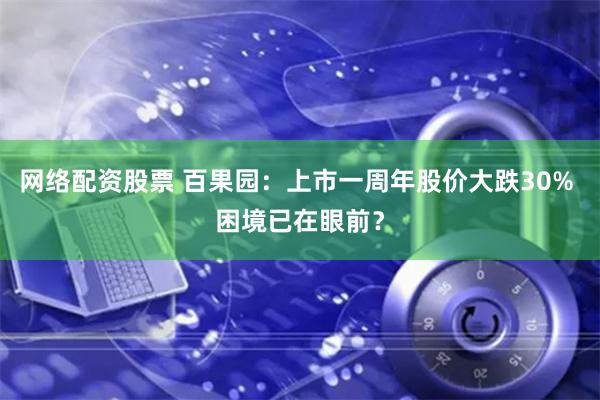 网络配资股票 百果园：上市一周年股价大跌30% 困境已在眼前？

0
5
10
15
20
25
30
35